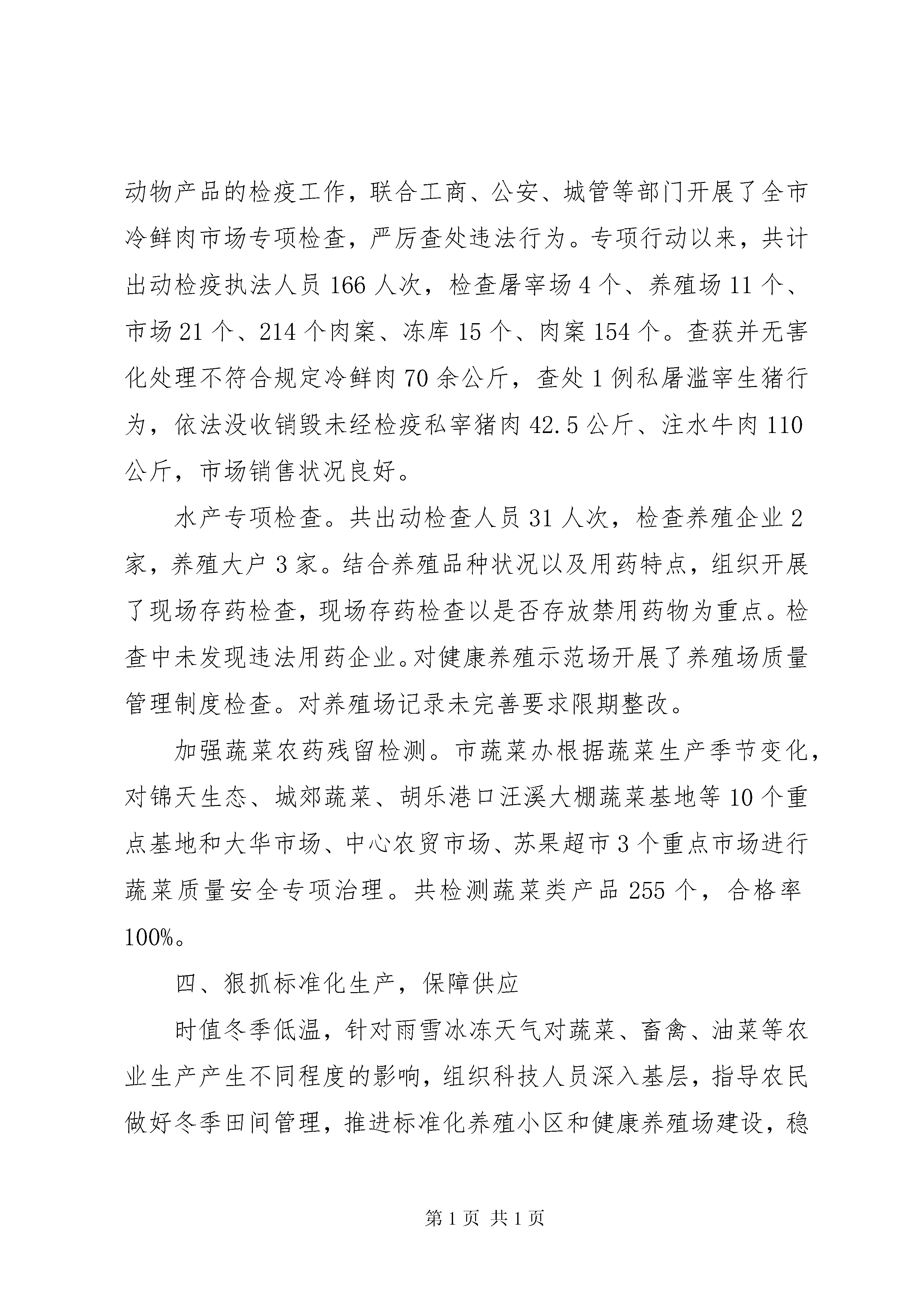 动物产品的检疫工作，联合工商、公安、城管等部门开展了全市冷鲜肉市场专项检查，严厉查处违法行为。专项行动以来，共计出动检疫执法人员 166 人次，检查屠宰场 4 个、养殖场 11 个、市场 21 个、214 个肉案、冻库 15 个、肉案 154 个。查获并无害化处理不符合规定冷鲜肉 70 余公斤，查处 1 例私屠滥宰生猪行为，依法没收销毁未经检疫私宰猪肉 42.5 公斤、注水牛肉 110 公斤，市场销售状况良好。

水产专项检查。共出动检查人员 31 人次，检查养殖企业 2 家，养殖大户 3 家。结合养殖品种状况以及用药特点，组织开展了现场存药检查，现场存药检查以是否存放禁用药物为重点。检查中未发现违法用药企业。对健康养殖示范场开展了养殖场质量管理制度检查。对养殖场记录未完善要求限期整改。

加强蔬菜农药残留检测。市蔬菜办根据蔬菜生产季节变化，对锦天生态、城郊蔬菜、胡乐港口汪溪大棚蔬菜基地等 10 个重点基地和大华市场、中心农贸市场、苏果超市 3 个重点市场进行蔬菜质量安全专项治理。共检测蔬菜类产品 255 个，合格率 100%。

四、狠抓标准化生产，保障供应

时值冬季低温，针对雨雪冰冻天气对蔬菜、畜禽、油菜等农业生产产生不同程度的影响，组织科技人员深入基层，指导农民做好冬季田间管理，推进标准化养殖小区和健康养殖场建设，稳

第 1 页 共 1 页